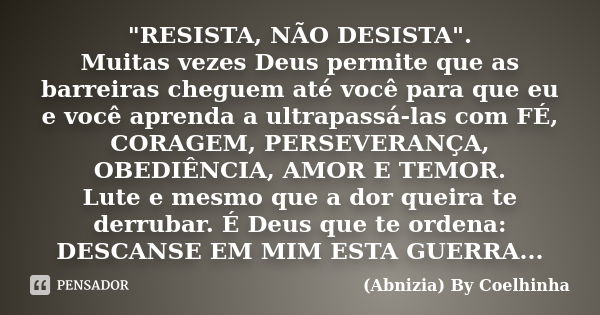 "RESISTA, NÃO DESISTA".
Muitas vezes Deus permite que as barreiras cheguem até você para que eu e você aprenda a ultrapassá-las com FÉ, CORAGEM, PERSEVERANÇA, OBEDIÊNCIA, AMOR E TEMOR.
Lute e mesmo que a dor queira te derrubar. É Deus que te ordena: DESCANSE EM MIM ESTA GUERRA...

PENSADOR

(Abnizia) By Coelhinha